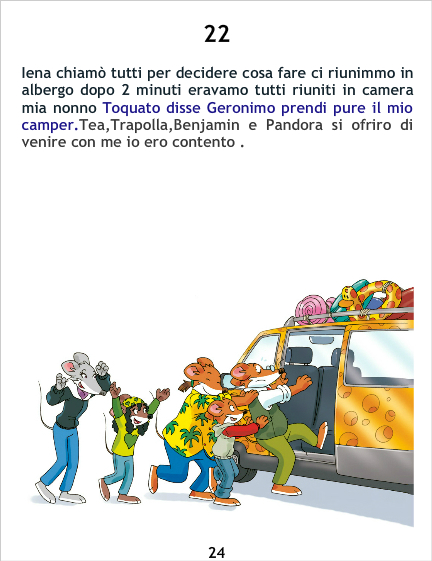 22

Iena chiamò tutti per decidere cosa fare ci riunimmo in albergo dopo 2 minuti eravamo tutti riuniti in camera mia nonno Toquato disse Geronimo prendi pure il mio camper.Tea,Trapolla,Benjamin e Pandora si ofriro di venire con me io ero contento .

24